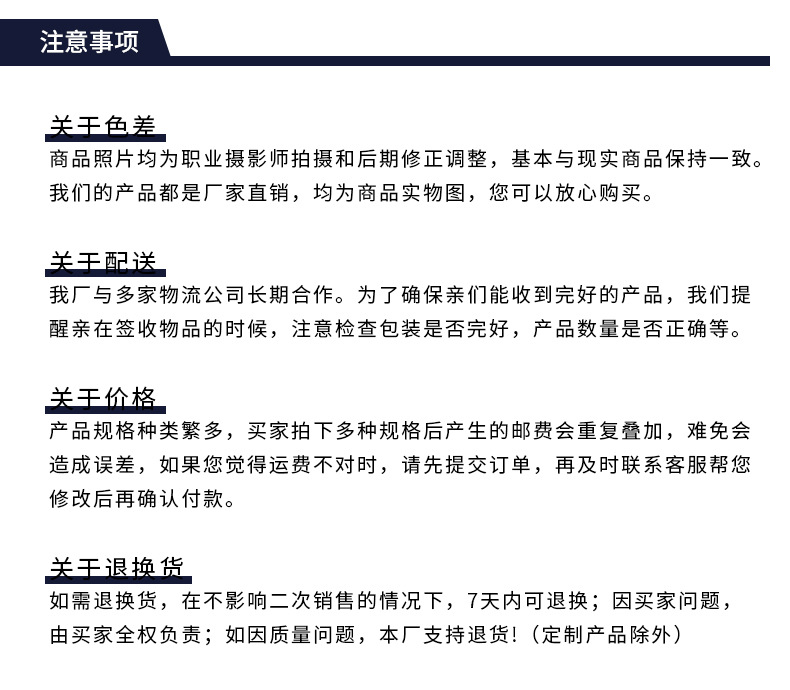 注意事项

关于色差
商品照片均为职业摄影师拍摄和后期修正调整，基本与现实商品保持一致。我们的产品都是厂家直销，均为商品实物图，您可以放心购买。

关于配送
我厂与多家物流公司长期合作。为了确保亲们能收到完好的产品，我们提醒亲在签收物品的时候，注意检查包装是否完好，产品数量是否正确等。

关于价格
产品规格种类繁多，买家拍下多种规格后产生的邮费会重复叠加，难免会造成误差，如果您觉得运费不对时，请先提交订单，再及时联系客服帮您修改后再确认付款。

关于退换货
如需退换货，在不影响二次销售的情况下，7天内可退换；因买家问题，由买家全权负责；如因质量问题，本厂支持退货！（定制产品除外）